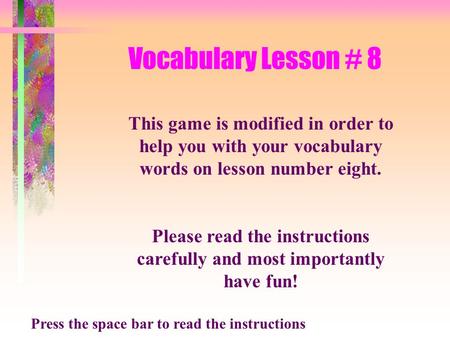 Vocabulary Lesson # 8

This game is modified in order to help you with your vocabulary words on lesson number eight.

Please read the instructions carefully and most importantly have fun!

Press the space bar to read the instructions